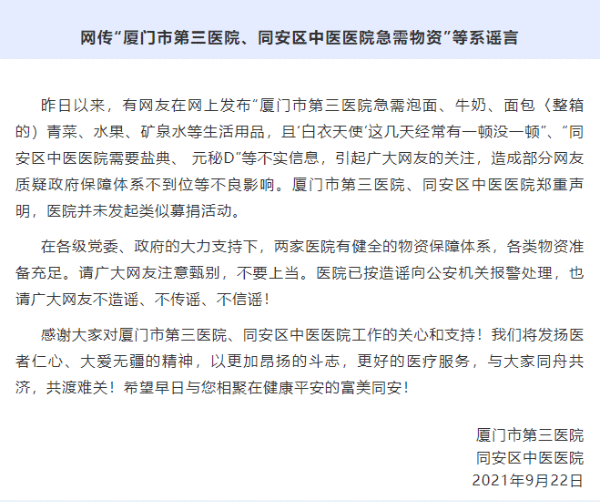 网传“厦门市第三医院、同安区中医医院急需物资”等系谣言

昨日以来，有网友在网上发布“厦门市第三医院急需泡面、牛奶、面包（整箱的）青菜、水果、矿泉水等生活用品，且‘白衣天使’这几天经常有一顿没一顿”、“同安区中医医院需要盐典、 元秘D”等不实信息，引起广大网友的关注，造成部分网友质疑政府保障体系不到位等不良影响。厦门市第三医院、同安区中医医院郑重声明，医院并未发起类似募捐活动。

在各级党委、政府的大力支持下，两家医院有健全的物资保障体系，各类物资准备充足。请广大网友注意甄别，不要上当。医院已按造谣向公安机关报警处理，也请广大网友不造谣、不传谣、不信谣！

感谢大家对厦门市第三医院、同安区中医医院工作的关心和支持！我们将发扬医者仁心、大爱无疆的精神，以更加昂扬的斗志，更好的医疗服务，与大家同舟共济，共渡难关！希望早日与您相聚在健康平安的富美同安！

厦门市第三医院
同安区中医医院
2021年9月22日